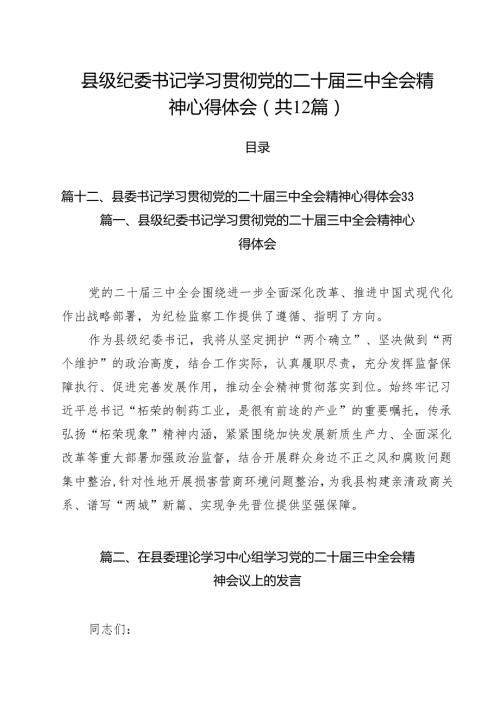 县级纪委书记学习贯彻党的二十届三中全会精神心得体会（共12篇）

目录

篇十二、县委书记学习贯彻党的二十届三中全会精神心得体会33

篇一、县级纪委书记学习贯彻党的二十届三中全会精神心得体会

党的二十届三中全会围绕进一步全面深化改革、推进中国式现代化作出战略部署，为纪检监察工作提供了遵循、指明了方向。

作为县级纪委书记，我将从坚定拥护“两个确立”、坚决做到“两个维护”的政治高度，结合工作实际，认真履职尽责，充分发挥监督保障执行、促进完善发展作用，推动全会精神贯彻落实到位。始终牢记习近平总书记“柘荣的制药工业，是很有前途的产业”的重要嘱托，传承弘扬“柘荣现象”精神内涵，紧紧围绕加快发展新质生产力、全面深化改革等重大部署加强政治监督，结合开展群众身边不正之风和腐败问题集中整治，针对性地开展损害营商环境问题整治，为我县构建亲清政商关系、谱写“两城”新篇、实现争先晋位提供坚强保障。

篇二、在县委理论学习中心组学习党的二十届三中全会精神会议上的发言

同志们：